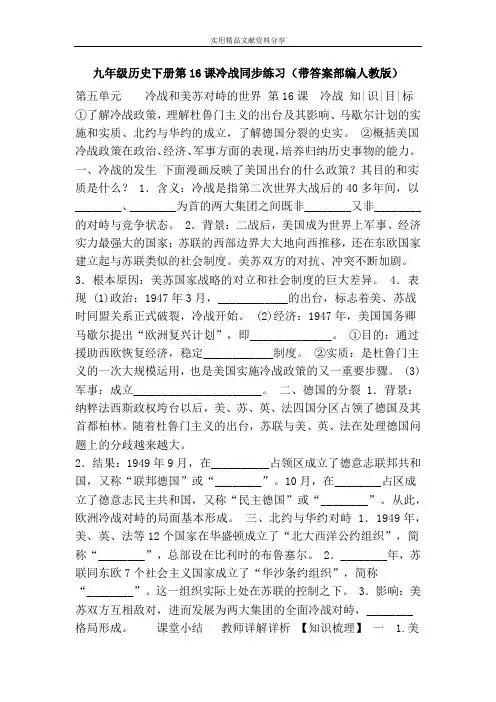 实用精品文献资料分享

九年级历史下册第16课冷战同步练习（带答案部编人教版）

第五单元　　冷战和美苏对峙的世界 第16课　冷战 知|识|目|标 ①了解冷战政策，理解杜鲁门主义的出台及其影响、马歇尔计划的实施和实质、北约与华约的成立，了解德国分裂的史实。 ②概括美国冷战政策在政治、经济、军事方面的表现，培养归纳历史事物的能力。 一、冷战的发生 下面漫画反映了美国出台的什么政策？其目的和实质是什么？ 1．含义：冷战是指第二次世界大战后的40多年间，以________、________为首的两大集团之间既非________又非________的对峙与竞争状态。 2．背景：二战后，美国成为世界上军事、经济实力最强大的国家；苏联的西部边界大大地向西推移，还在东欧国家建立起与苏联类似的社会制度。美苏双方的对抗、冲突不断加剧。 3．根本原因：美苏国家战略的对立和社会制度的巨大差异。 4．表现 (1)政治：1947年3月，____________的出台，标志着美、苏战时同盟关系正式破裂，冷战开始。 (2)经济：1947年，美国国务卿马歇尔提出“欧洲复兴计划”，即______________。 ①目的：通过援助西欧恢复经济，稳定____________制度。 ②实质：是杜鲁门主义的一次大规模运用，也是美国实施冷战政策的又一重要步骤。 (3)军事：成立______________________。 二、德国的分裂 1．背景：纳粹法西斯政权垮台以后，美、苏、英、法四国分区占领了德国及其首都柏林。随着杜鲁门主义的出台，苏联与美、英、法在处理德国问题上的分歧越来越大。

2．结果：1949年9月，在__________占领区成立了德意志联邦共和国，又称“联邦德国”或“________”。10月，在________占区成立了德意志民主共和国，又称“民主德国”或“________”。从此，欧洲冷战对峙的局面基本形成。 三、北约与华约对峙 1．1949年，美、英、法等12个国家在华盛顿成立了“北大西洋公约组织”，简称“________”，总部设在比利时的布鲁塞尔。 2．________年，苏联同东欧7个社会主义国家成立了“华沙条约组织”，简称“________”。这一组织实际上处在苏联的控制之下。 3．影响：美苏双方互相敌对，进而发展为两大集团的全面冷战对峙，________格局形成。　　课堂小结　　教师详解详析 【知识梳理】 一 1.美